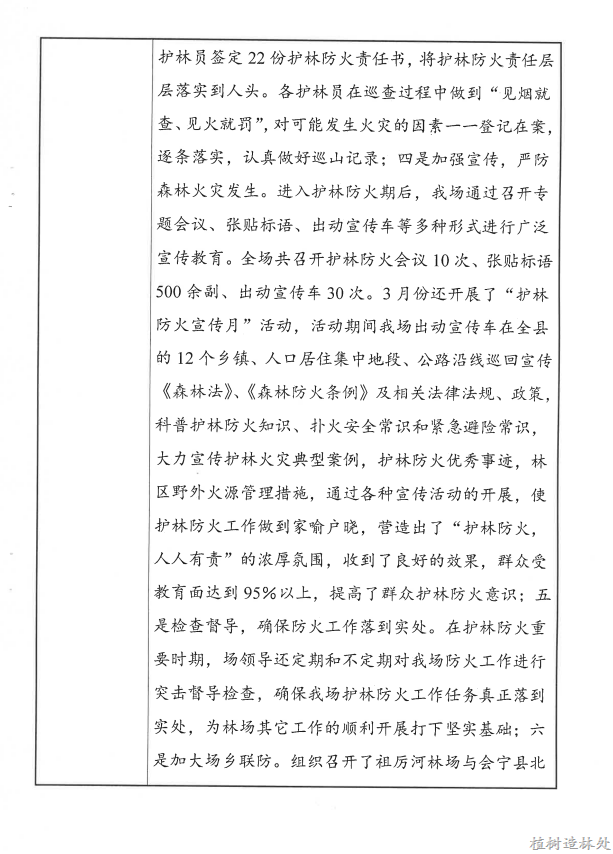 护林员签定22份护林防火责任书，将护林防火责任层层落实到人头。各护林员在巡查过程中做到“见烟就查、见火就罚”，对可能发生火灾的因素一一登记在案，逐条落实，认真做好巡山记录；四是加强宣传，严防森林火灾发生。进入护林防火期后，我场通过召开专题会议、张贴标语、出动宣传车等多种形式进行广泛宣传教育。全场共召开护林防火会议10次、张贴标语500余副、出动宣传车30次。3月份还开展了“护林防火宣传月”活动，活动期间我场出动宣传车在全县的12个乡镇、人口居住集中地段、公路沿线巡回宣传《森林法》、《森林防火条例》及相关法律法规、政策，科普护林防火知识、扑火安全常识和紧急避险常识，大力宣传护林火灾典型案例，护林防火优秀事迹，林区野外火源管理措施，通过各种宣传活动的开展，使护林防火工作做到家喻户晓，营造出了“护林防火，人人有责”的浓厚氛围，收到了良好的效果，群众受教育面达到95%以上，提高了群众护林防火意识；五是检查督导，确保防火工作落到实处。在护林防火重要时期，场领导还定期和不定期对我场防火工作进行突击督导检查，确保我场护林防火工作任务真正落到实处，为林场其它工作的顺利开展打下坚实基础；六是加大场乡联防。组织召开了祖厉河林场与会宁县北

植树造林处